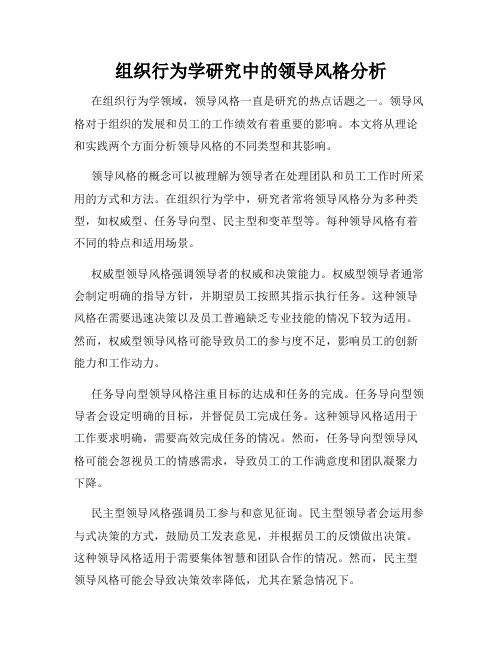 组织行为学研究中的领导风格分析

在组织行为学领域，领导风格一直是研究的热点话题之一。领导风格对于组织的发展和员工的工作绩效有着重要的影响。本文将从理论和实践两个方面分析领导风格的不同类型和其影响。

领导风格的概念可以被理解为领导者在处理团队和员工工作时所采用的方式和方法。在组织行为学中，研究者常将领导风格分为多种类型，如权威型、任务导向型、民主型和变革型等。每种领导风格有着不同的特点和适用场景。

权威型领导风格强调领导者的权威和决策能力。权威型领导者通常会制定明确的指导方针，并期望员工按照其指示执行任务。这种领导风格在需要迅速决策以及员工普遍缺乏专业技能的情况下较为适用。然而，权威型领导风格可能导致员工的参与度不足，影响员工的创新能力和工作动力。

任务导向型领导风格注重目标的达成和任务的完成。任务导向型领导者会设定明确的目标，并督促员工完成任务。这种领导风格适用于工作要求明确，需要高效完成任务的情况。然而，任务导向型领导风格可能会忽视员工的情感需求，导致员工的工作满意度和团队凝聚力下降。

民主型领导风格强调员工参与和意见征询。民主型领导者会运用参与式决策的方式，鼓励员工发表意见，并根据员工的反馈做出决策。这种领导风格适用于需要集体智慧和团队合作的情况。然而，民主型领导风格可能会导致决策效率降低，尤其在紧急情况下。